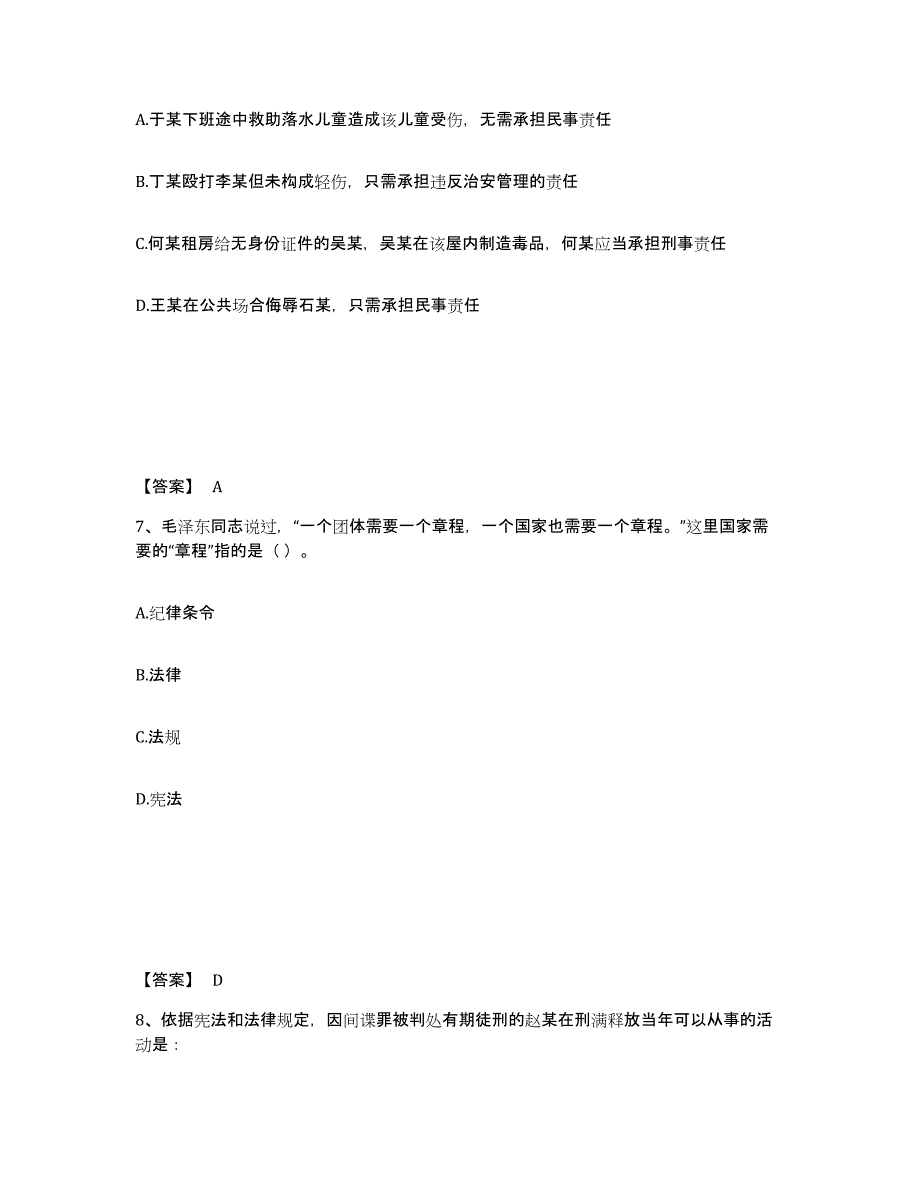 A.于某下班途中救助落水儿童造成该儿童受伤，无需承担民事责任

B.丁某殴打李某但未构成轻伤，只需承担违反治安管理的责任

C.何某租房给无身份证件的吴某，吴某在该屋内制造毒品，何某应当承担刑事责任

D.王某在公共场合侮辱石某，只需承担民事责任

【答案】 A

7、毛泽东同志说过，“一个团体需要一个章程，一个国家也需要一个章程。”这里国家需要的“章程”指的是（ ）。

A.纪律条令

B.法律

C.法规

D.宪法

【答案】 D

8、依据宪法和法律规定，因间谍罪被判处有期徒刑的赵某在刑满释放当年可以从事的活动是：